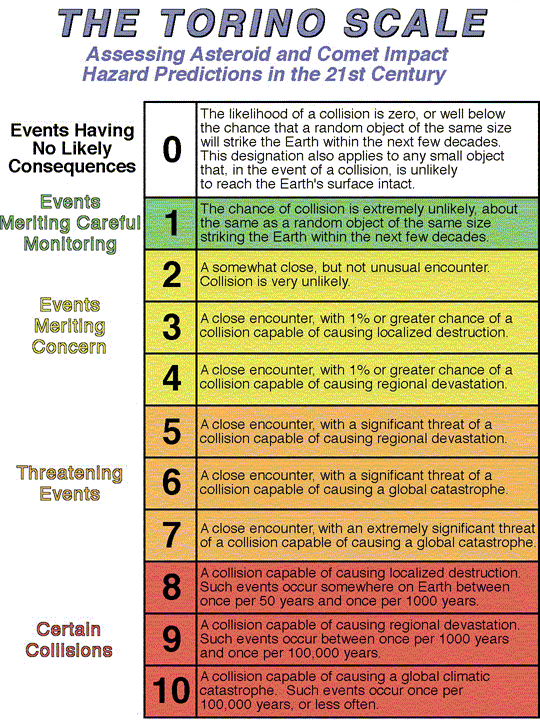 THE TORINO SCALE

Assessing Asteroid and Comet Impact Hazard Predictions in the 21st Century

| | | |
|---|---|---|
| Events Having No Likely Consequences | 0 | The likelihood of a collision is zero, or well below the chance that a random object of the same size will strike the Earth within the next few decades. This designation also applies to any small object that, in the event of a collision, is unlikely to reach the Earth's surface intact. |
| Events Meriting Careful Monitoring | 1 | The chance of collision is extremely unlikely, about the same as a random object of the same size striking the Earth within the next few decades. |
| Events Meriting Concern | 2 | A somewhat close, but not unusual encounter. Collision is very unlikely. |
| | 3 | A close encounter, with 1% or greater chance of a collision capable of causing localized destruction. |
| | 4 | A close encounter, with 1% or greater chance of a collision capable of causing regional devastation. |
| Threatening Events | 5 | A close encounter, with a significant threat of a collision capable of causing regional devastation. |
| | 6 | A close encounter, with a significant threat of a collision capable of causing a global catastrophe. |
| | 7 | A close encounter, with an extremely significant threat of a collision capable of causing a global catastrophe. |
| Certain Collisions | 8 | A collision capable of causing localized destruction. Such events occur somewhere on Earth between once per 50 years and once per 1000 years. |
| | 9 | A collision capable of causing regional devastation. Such events occur between once per 1000 years and once per 100,000 years. |
| | 10 | A collision capable of causing a global climatic catastrophe. Such events occur once per 100,000 years, or less often. |